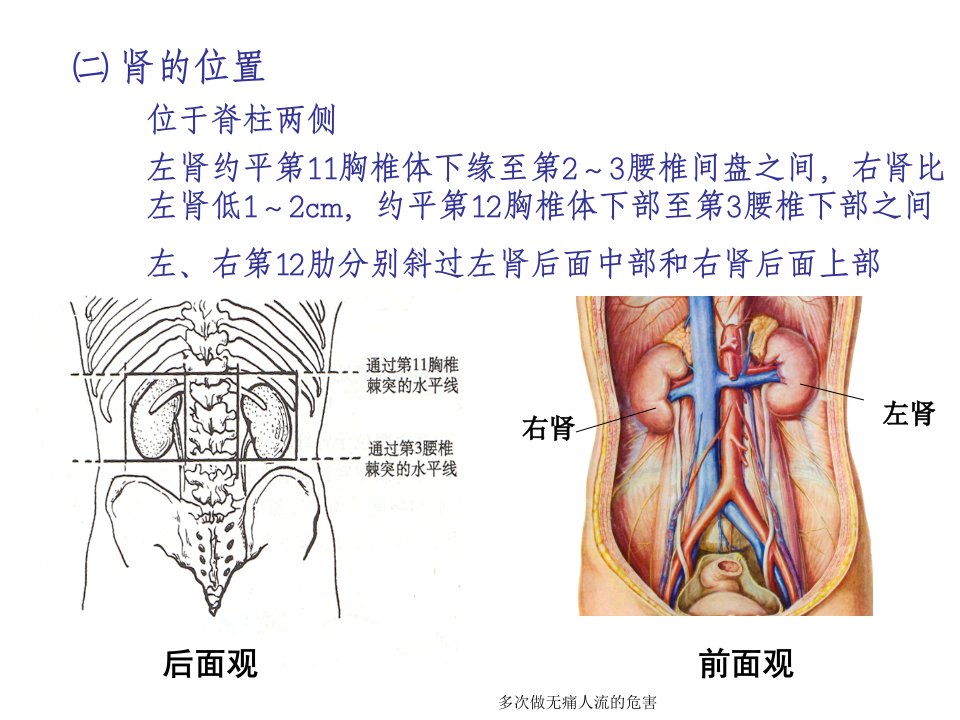 (二) 肾的位置

位于脊柱两侧

左肾约平第11胸椎体下缘至第2～3腰椎间盘之间，右肾比左肾低1～2cm，约平第12胸椎体下部至第3腰椎下部之间

左、右第12肋分别斜过左肾后面中部和右肾后面上部

通过第11胸椎棘突的水平线

通过第3腰椎棘突的水平线

右肾

左肾

后面观

前面观

多次做无痛人流的危害